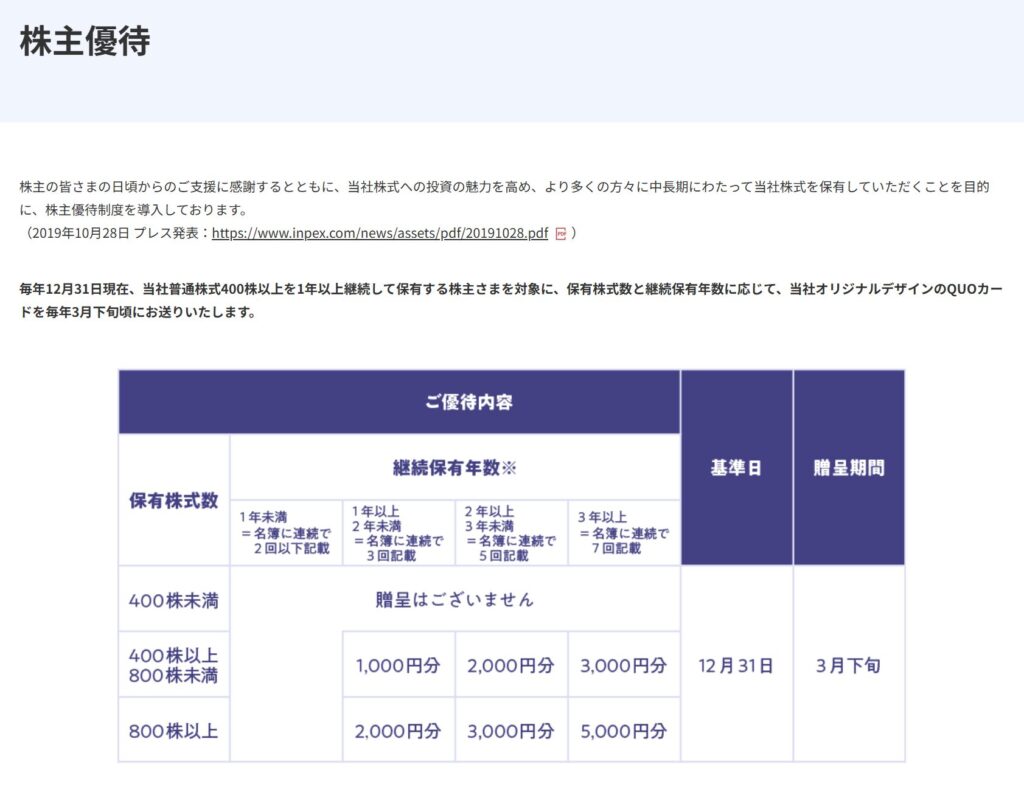 株主優待

株主の皆さまの日頃からのご支援に感謝するとともに、当社株式への投資の魅力を高め、より多くの方々に中長期にわたって当社株式を保有していただくことを目的に、株主優待制度を導入しております。
（2019年10月28日 プレス発表：https://www.inpex.com/news/assets/pdf/20191028.pdf ）

毎年12月31日現在、当社普通株式400株以上を1年以上継続して保有する株主さまを対象に、保有株式数と継続保有年数に応じて、当社オリジナルデザインのQUOカードを毎年3月下旬頃にお送りいたします。

| ご優待内容 | | | | | 基準日 | 贈呈期間 |
|---|---|---|---|---|---|---|
| 保有株式数 | 継続保有年数※ | | | | | |
| | 1年未満 ＝名簿に連続で 2回以下記載 | 1年以上 2年未満 ＝名簿に連続で 3回記載 | 2年以上 3年未満 ＝名簿に連続で 5回記載 | 3年以上 ＝名簿に連続で 7回記載 | | |
| 400株未満 | 贈呈はございません | | | | 12月31日 | 3月下旬 |
| 400株以上 800株未満 | | 1,000円分 | 2,000円分 | 3,000円分 | | |
| 800株以上 | | 2,000円分 | 3,000円分 | 5,000円分 | | |